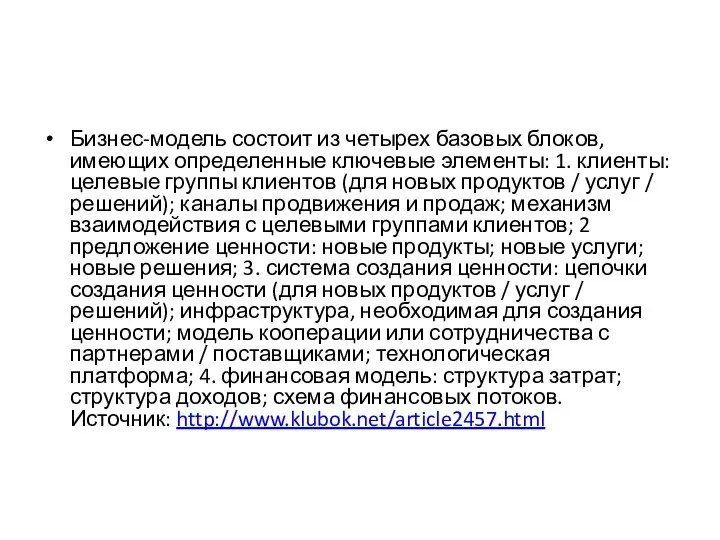 • Бизнес-модель состоит из четырех базовых блоков, имеющих определенные ключевые элементы: 1. клиенты: целевые группы клиентов (для новых продуктов / услуг / решений); каналы продвижения и продаж; механизм взаимодействия с целевыми группами клиентов; 2 предложение ценности: новые продукты; новые услуги; новые решения; 3. система создания ценности: цепочки создания ценности (для новых продуктов / услуг / решений); инфраструктура, необходимая для создания ценности; модель кооперации или сотрудничества с партнерами / поставщиками; технологическая платформа; 4. финансовая модель: структура затрат; структура доходов; схема финансовых потоков. Источник: http://www.klubok.net/article2457.html